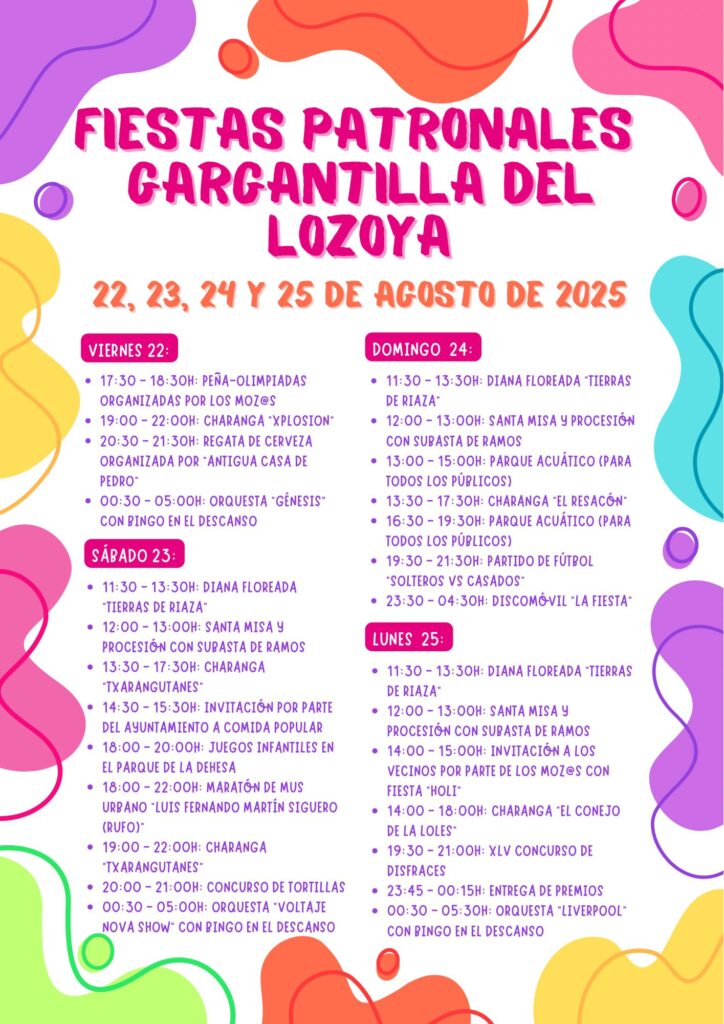 FIESTAS PATRONALES GARGANTILLA DEL LOZOYA

22, 23, 24 Y 25 DE AGOSTO DE 2025

VIERNES 22:

- 17:30 - 18:30H: PEÑA-OLIMPIADAS ORGANIZADAS POR LOS MOZ@S
- 19:00 - 22:00H: CHARANGA "XPLOSION"
- 20:30 - 21:30H: REGATA DE CERVEZA ORGANIZADA POR "ANTIGUA CASA DE PEDRO"
- 00:30 - 05:00H: ORQUESTA "GÉNESIS" CON BINGO EN EL DESCANSO

SÁBADO 23:

- 11:30 - 13:30H: DIANA FLOREADA "TIERRAS DE RIAZA"
- 12:00 - 13:00H: SANTA MISA Y PROCESIÓN CON SUBASTA DE RAMOS
- 13:30 - 17:30H: CHARANGA "TXARANGUTANES"
- 14:30 - 15:30H: INVITACIÓN POR PARTE DEL AYUNTAMIENTO A COMIDA POPULAR
- 18:00 - 20:00H: JUEGOS INFANTILES EN EL PARQUE DE LA DEHESA
- 18:00 - 22:00H: MARATÓN DE MUS URBANO "LUIS FERNANDO MARTÍN SIGUERO (RUFO)"
- 19:00 - 22:00H: CHARANGA "TXARANGUTANES"
- 20:00 - 21:00H: CONCURSO DE TORTILLAS
- 00:30 - 05:00H: ORQUESTA "VOLTAJE NOVA SHOW" CON BINGO EN EL DESCANSO

DOMINGO 24:

- 11:30 - 13:30H: DIANA FLOREADA "TIERRAS DE RIAZA"
- 12:00 - 13:00H: SANTA MISA Y PROCESIÓN CON SUBASTA DE RAMOS
- 13:00 - 15:00H: PARQUE ACUÁTICO (PARA TODOS LOS PÚBLICOS)
- 13:30 - 17:30H: CHARANGA "EL RESACÓN"
- 16:30 - 19:30H: PARQUE ACUÁTICO (PARA TODOS LOS PÚBLICOS)
- 19:30 - 21:30H: PARTIDO DE FÚTBOL "SOLTEROS VS CASADOS"
- 23:30 - 04:30H: DISCOMÓVIL "LA FIESTA"

LUNES 25:

- 11:30 - 13:30H: DIANA FLOREADA "TIERRAS DE RIAZA"
- 12:00 - 13:00H: SANTA MISA Y PROCESIÓN CON SUBASTA DE RAMOS
- 14:00 - 15:00H: INVITACIÓN A LOS VECINOS POR PARTE DE LOS MOZ@S CON FIESTA "HOLI"
- 14:00 - 18:00H: CHARANGA "EL CONEJO DE LA LOLES"
- 19:30 - 21:00H: XLV CONCURSO DE DISFRACES
- 23:45 - 00:15H: ENTREGA DE PREMIOS
- 00:30 - 05:30H: ORQUESTA "LIVERPOOL" CON BINGO EN EL DESCANSO